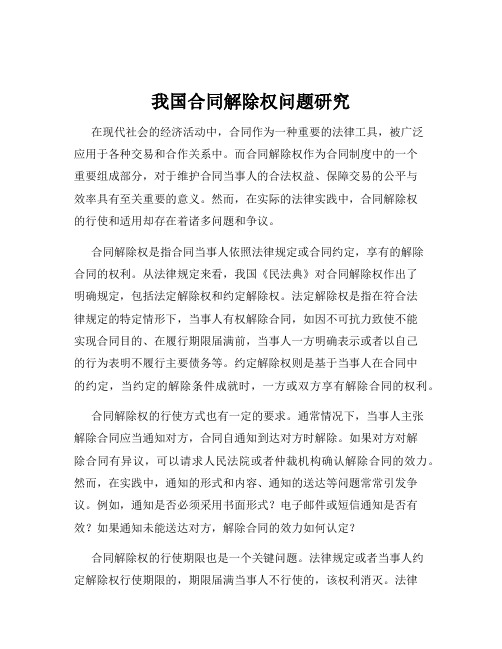 我国合同解除权问题研究

在现代社会的经济活动中，合同作为一种重要的法律工具，被广泛应用于各种交易和合作关系中。而合同解除权作为合同制度中的一个重要组成部分，对于维护合同当事人的合法权益、保障交易的公平与效率具有至关重要的意义。然而，在实际的法律实践中，合同解除权的行使和适用却存在着诸多问题和争议。

合同解除权是指合同当事人依照法律规定或合同约定，享有的解除合同的权利。从法律规定来看，我国《民法典》对合同解除权作出了明确规定，包括法定解除权和约定解除权。法定解除权是指在符合法律规定的特定情形下，当事人有权解除合同，如因不可抗力致使不能实现合同目的、在履行期限届满前，当事人一方明确表示或者以自己的行为表明不履行主要债务等。约定解除权则是基于当事人在合同中的约定，当约定的解除条件成就时，一方或双方享有解除合同的权利。

合同解除权的行使方式也有一定的要求。通常情况下，当事人主张解除合同应当通知对方，合同自通知到达对方时解除。如果对方对解除合同有异议，可以请求人民法院或者仲裁机构确认解除合同的效力。然而，在实践中，通知的形式和内容、通知的送达等问题常常引发争议。例如，通知是否必须采用书面形式？电子邮件或短信通知是否有效？如果通知未能送达对方，解除合同的效力如何认定？

合同解除权的行使期限也是一个关键问题。法律规定或者当事人约定解除权行使期限的，期限届满当事人不行使的，该权利消灭。法律